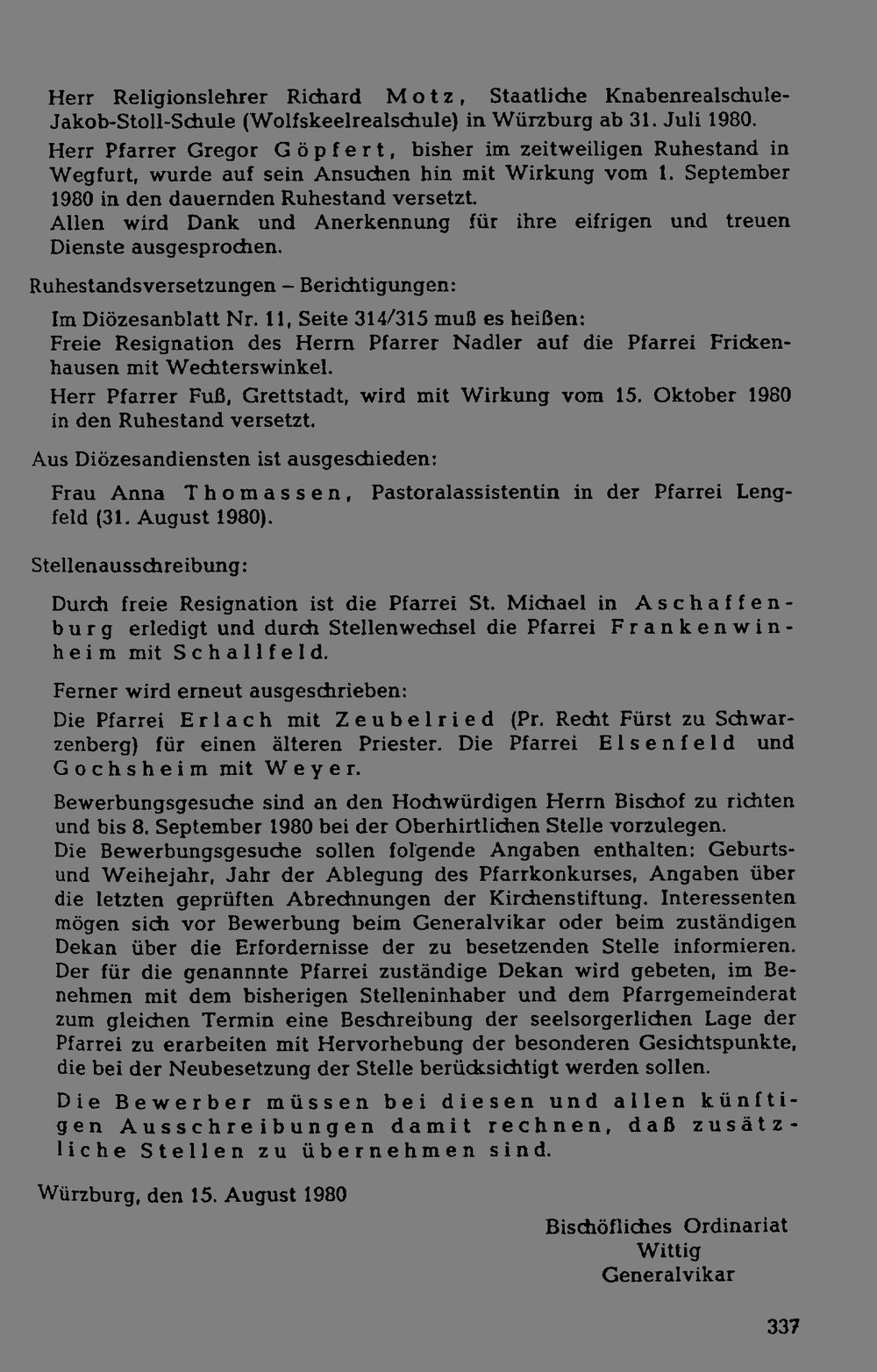 Herr Religionslehrer Richard Motz, Staatliche Knabenrealschule-Jakob-Stoll-Schule (Wolfskeelrealschule) in Würzburg ab 31. Juli 1980.

Herr Pfarrer Gregor Göpfert, bisher im zeitweiligen Ruhestand in Wegfurt, wurde auf sein Ansuchen hin mit Wirkung vom 1. September 1980 in den dauernden Ruhestand versetzt.
Allen wird Dank und Anerkennung für ihre eifrigen und treuen Dienste ausgesprochen.

Ruhestandsversetzungen – Berichtigungen:

Im Diözesanblatt Nr. 11, Seite 314/315 muß es heißen:
Freie Resignation des Herrn Pfarrer Nadler auf die Pfarrei Frickenhausen mit Wechterswinkel.

Herr Pfarrer Fuß, Grettstadt, wird mit Wirkung vom 15. Oktober 1980 in den Ruhestand versetzt.

Aus Diözesandiensten ist ausgeschieden:

Frau Anna Thomassen, Pastoralassistentin in der Pfarrei Lengfeld (31. August 1980).

Stellenausschreibung:

Durch freie Resignation ist die Pfarrei St. Michael in Aschaffenburg erledigt und durch Stellenwechsel die Pfarrei Frankenwinheim mit Schallfeld.

Ferner wird erneut ausgeschrieben:

Die Pfarrei Erlach mit Zeubelried (Pr. Recht Fürst zu Schwarzenberg) für einen älteren Priester. Die Pfarrei Elsenfeld und Gochsheim mit Weyer.

Bewerbungsgesuche sind an den Hochwürdigen Herrn Bischof zu richten und bis 8. September 1980 bei der Oberhirtlichen Stelle vorzulegen.
Die Bewerbungsgesuche sollen folgende Angaben enthalten: Geburts- und Weihejahr, Jahr der Ablegung des Pfarrkonkurses, Angaben über die letzten geprüften Abrechnungen der Kirchenstiftung. Interessenten mögen sich vor Bewerbung beim Generalvikar oder beim zuständigen Dekan über die Erfordernisse der zu besetzenden Stelle informieren. Der für die genannnte Pfarrei zuständige Dekan wird gebeten, im Benehmen mit dem bisherigen Stelleninhaber und dem Pfarrgemeinderat zum gleichen Termin eine Beschreibung der seelsorgerlichen Lage der Pfarrei zu erarbeiten mit Hervorhebung der besonderen Gesichtspunkte, die bei der Neubesetzung der Stelle berücksichtigt werden sollen.

Die Bewerber müssen bei diesen und allen künftigen Ausschreibungen damit rechnen, daß zusätzliche Stellen zu übernehmen sind.

Würzburg, den 15. August 1980

Bischöfliches Ordinariat
Wittig
Generalvikar

337